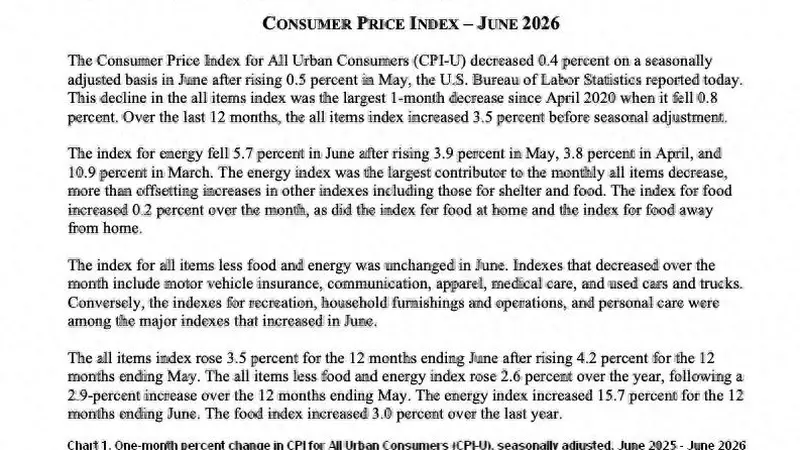 CONSUMER PRICE INDEX – JUNE 2026

The Consumer Price Index for All Urban Consumers (CPI-U) decreased 0.4 percent on a seasonally adjusted basis in June after rising 0.5 percent in May, the U.S. Bureau of Labor Statistics reported today. This decline in the all items index was the largest 1-month decrease since April 2020 when it fell 0.8 percent. Over the last 12 months, the all items index increased 3.5 percent before seasonal adjustment.

The index for energy fell 5.7 percent in June after rising 3.9 percent in May, 3.8 percent in April, and 10.9 percent in March. The energy index was the largest contributor to the monthly all items decrease, more than offsetting increases in other indexes including those for shelter and food. The index for food increased 0.2 percent over the month, as did the index for food at home and the index for food away from home.

The index for all items less food and energy was unchanged in June. Indexes that decreased over the month include motor vehicle insurance, communication, apparel, medical care, and used cars and trucks. Conversely, the indexes for recreation, household furnishings and operations, and personal care were among the major indexes that increased in June.

The all items index rose 3.5 percent for the 12 months ending June after rising 4.2 percent for the 12 months ending May. The all items less food and energy index rose 2.6 percent over the year, following a 2.9-percent increase over the 12 months ending May. The energy index increased 15.7 percent for the 12 months ending June. The food index increased 3.0 percent over the last year.

Chart 1. One-month percent change in CPI for All Urban Consumers (CPI-U), seasonally adjusted, June 2025 - June 2026